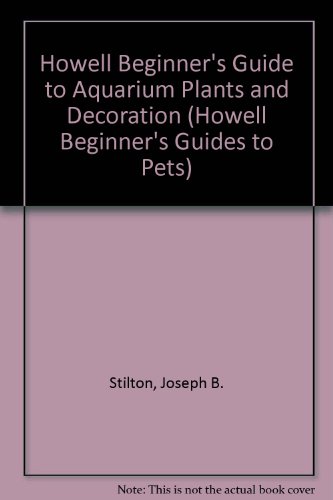 Howell Beginner's Guide to Aquarium Plants and Decoration (Howell Beginner's Guides to Pets)

Stilton, Joseph B.

Note: This is not the actual book cover